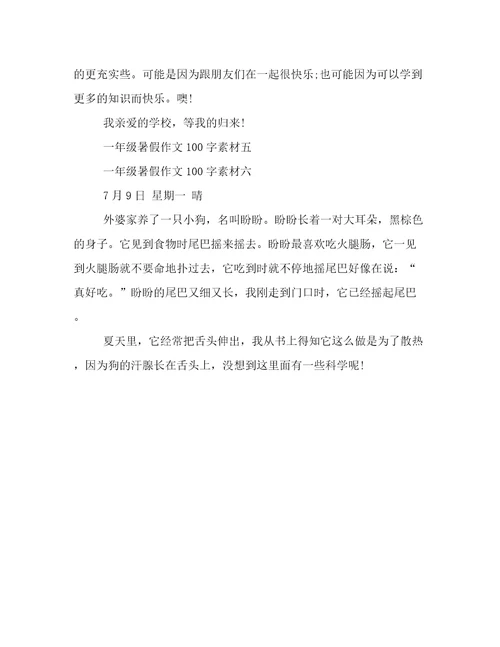 的更充实些。可能是因为跟朋友们在一起很快乐;也可能因为可以学到更多的知识而快乐。噢!

我亲爱的学校，等我的归来!

一年级暑假作文 100 字素材五

一年级暑假作文 100 字素材六

7 月 9 日 星期一 晴

外婆家养了一只小狗，名叫盼盼。盼盼长着一对大耳朵，黑棕色的身子。它见到食物时尾巴摇来摇去。盼盼最喜欢吃火腿肠，它一见到火腿肠就不要命地扑过去，它吃到时就不停地摇尾巴好像在说：“真好吃。”盼盼的尾巴又细又长，我刚走到门口时，它已经摇起尾巴。

夏天里，它经常把舌头伸出，我从书上得知它这么做是为了散热，因为狗的汗腺长在舌头上，没想到这里面有一些科学呢!